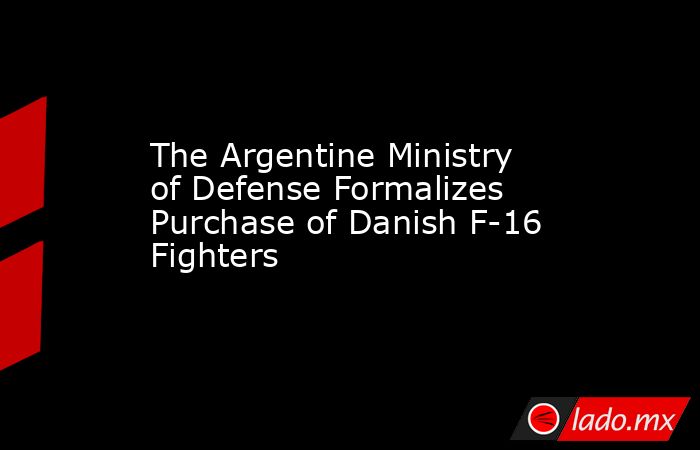 The Argentine Ministry of Defense Formalizes Purchase of Danish F-16 Fighters

lado.mx